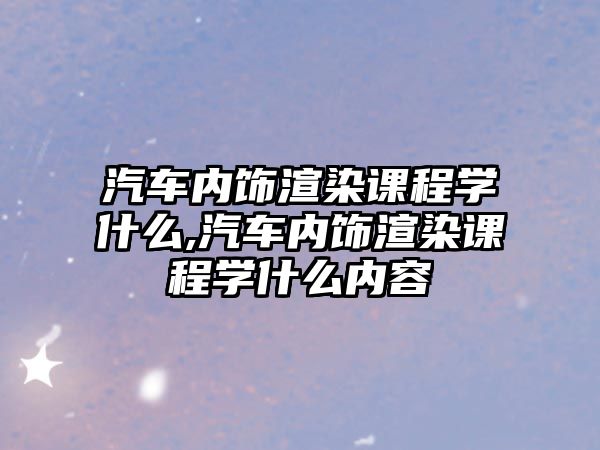 汽车内饰渲染课程学什么,汽车内饰渲染课程学什么内容